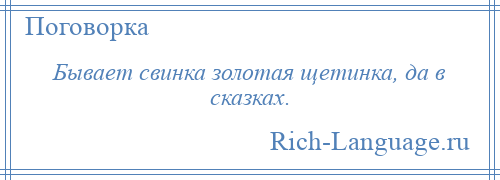 Поговорка

Бывает свинка золотая щетинка, да в сказках.

Rich-Language.ru